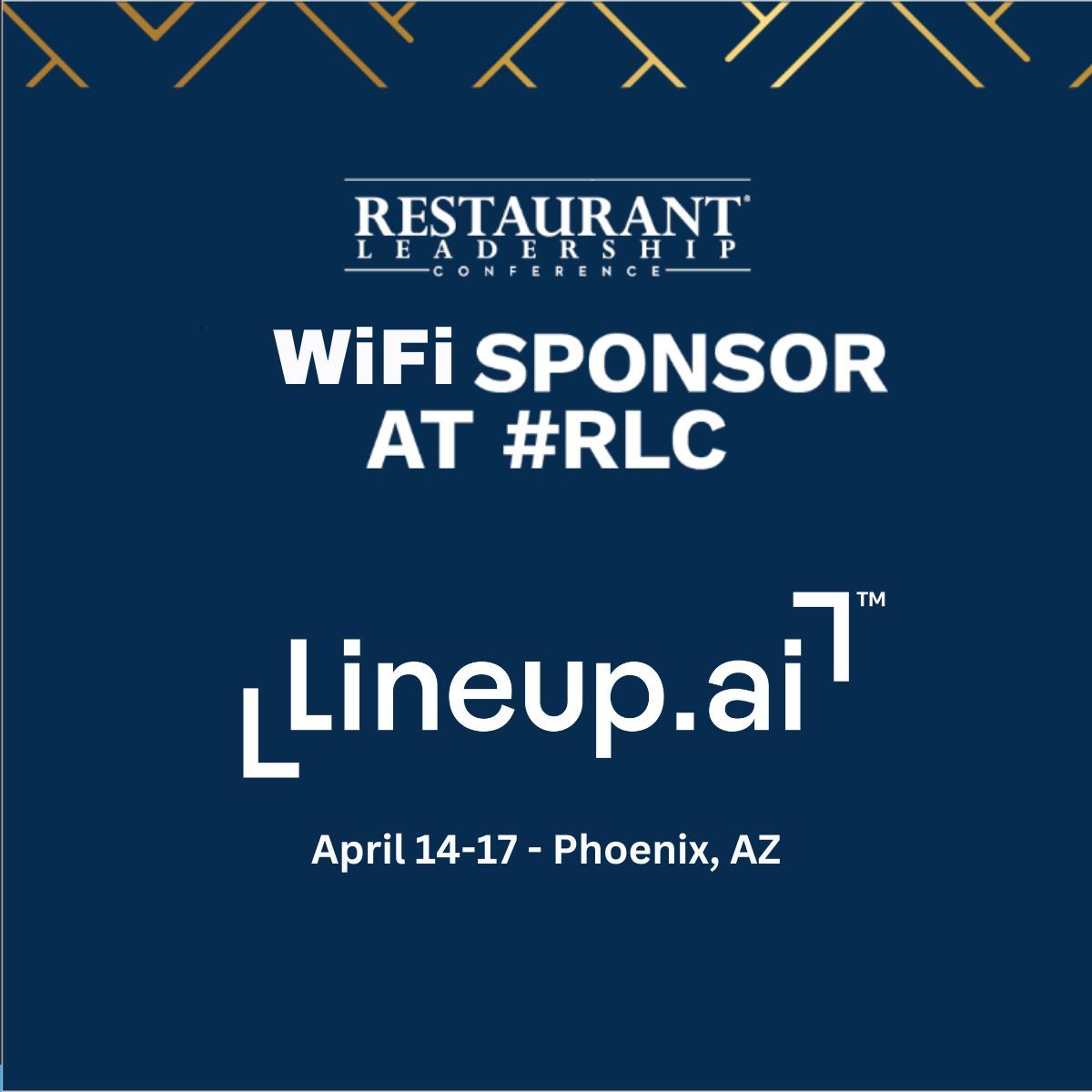 RESTAURANT®
LEADERSHIP
CONFERENCE

WiFi SPONSOR
AT #RLC

Lineup.ai™

April 14-17 - Phoenix, AZ